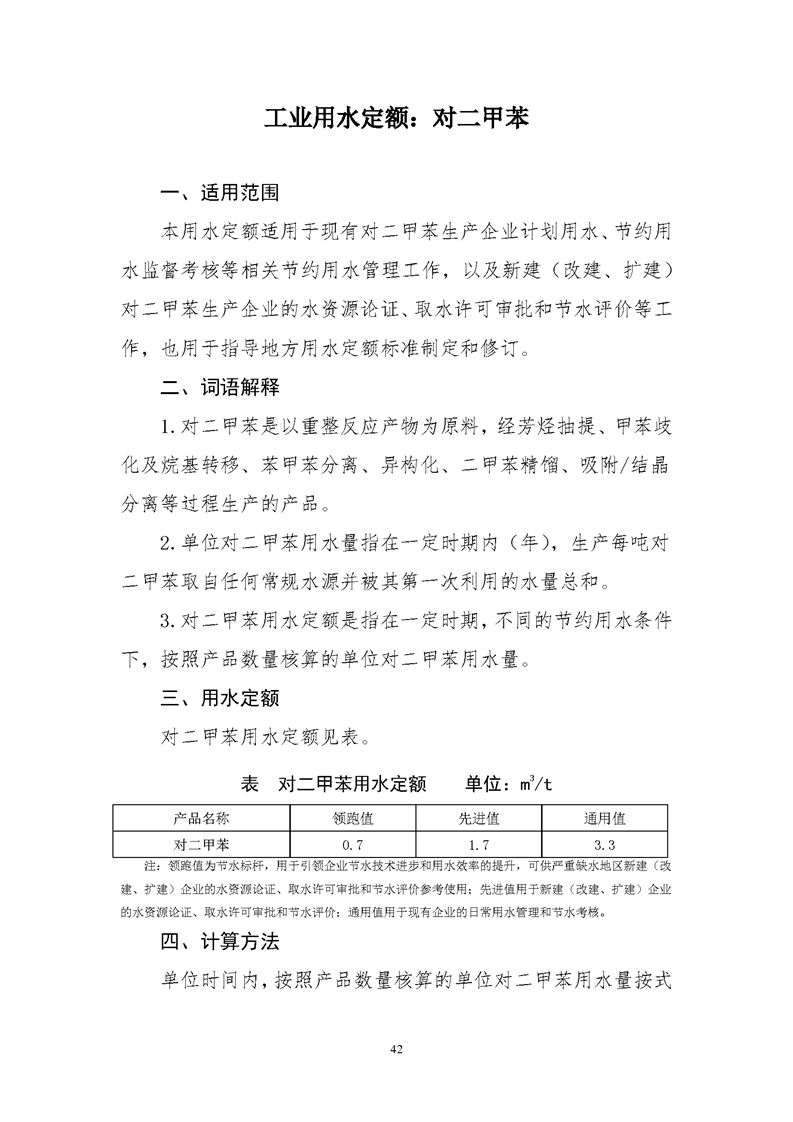 工业用水定额：对二甲苯

一、适用范围

本用水定额适用于现有对二甲苯生产企业计划用水、节约用水监督考核等相关节约用水管理工作，以及新建（改建、扩建）对二甲苯生产企业的水资源论证、取水许可审批和节水评价等工作，也用于指导地方用水定额标准制定和修订。

二、词语解释

1.对二甲苯是以重整反应产物为原料，经芳烃抽提、甲苯歧化及烷基转移、苯甲苯分离、异构化、二甲苯精馏、吸附/结晶分离等过程生产的产品。

2.单位对二甲苯用水量指在一定时期内（年），生产每吨对二甲苯取自任何常规水源并被其第一次利用的水量总和。

3.对二甲苯用水定额是指在一定时期，不同的节约用水条件下，按照产品数量核算的单位对二甲苯用水量。

三、用水定额

对二甲苯用水定额见表。

表　对二甲苯用水定额　　单位：$m^3/t$

| 产品名称 | 领跑值 | 先进值 | 通用值 |
|---|---|---|---|
| 对二甲苯 | 0.7 | 1.7 | 3.3 |

注：领跑值为节水标杆，用于引领企业节水技术进步和用水效率的提升，可供严重缺水地区新建（改建、扩建）企业的水资源论证、取水许可审批和节水评价参考使用；先进值用于新建（改建、扩建）企业的水资源论证、取水许可审批和节水评价；通用值用于现有企业的日常用水管理和节水考核。

四、计算方法

单位时间内，按照产品数量核算的单位对二甲苯用水量按式

42